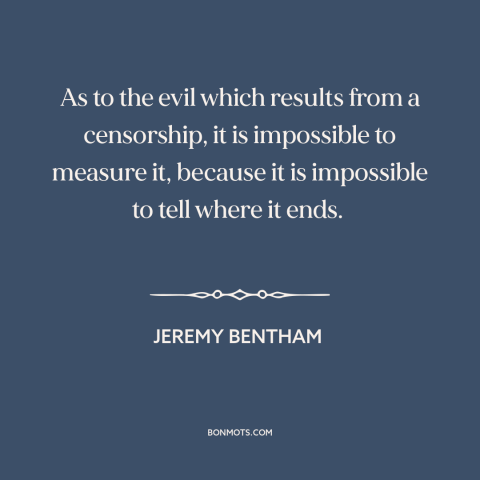 As to the evil which results from a censorship, it is impossible to measure it, because it is impossible to tell where it ends.

JEREMY BENTHAM

BONMOTS.COM